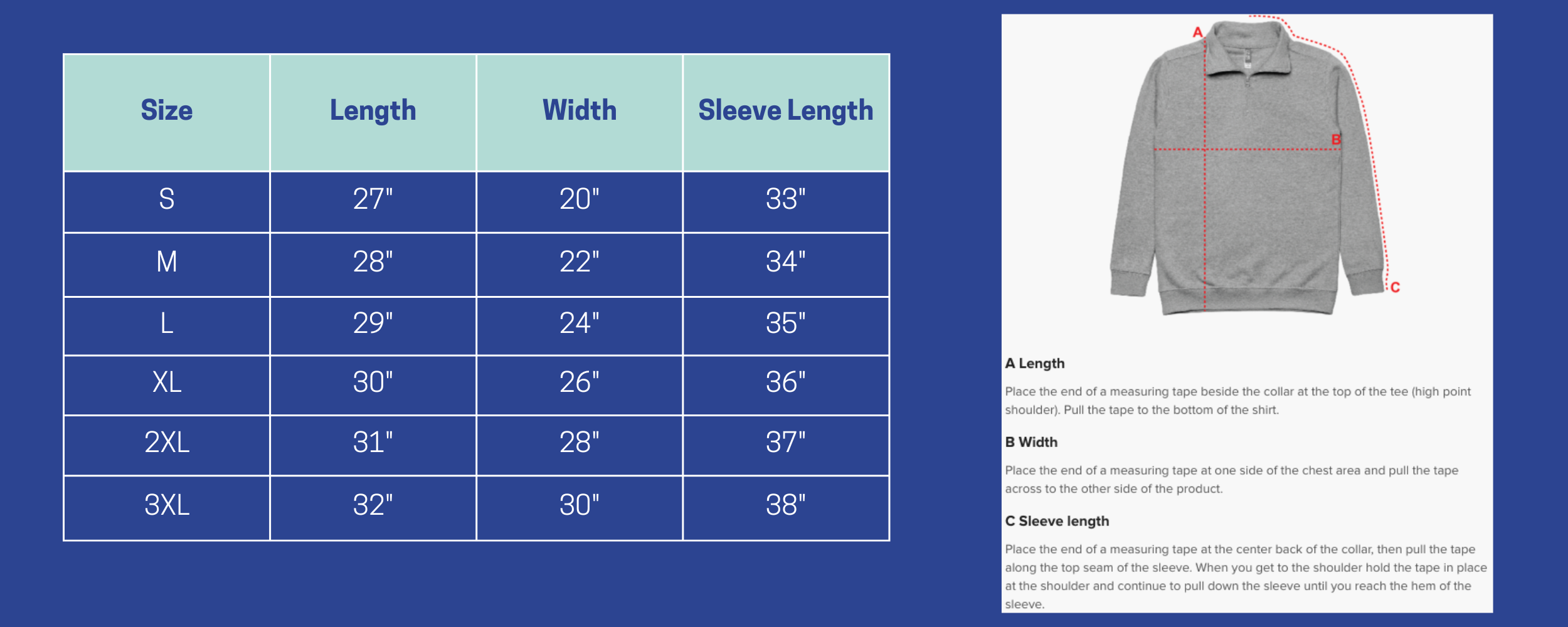 | Size | Length | Width | Sleeve Length |
|---|---|---|---|
| S | 27" | 20" | 33" |
| M | 28" | 22" | 34" |
| L | 29" | 24" | 35" |
| XL | 30" | 26" | 36" |
| 2XL | 31" | 28" | 37" |
| 3XL | 32" | 30" | 38" |

A

B

C

A Length

Place the end of a measuring tape beside the collar at the top of the tee (high point shoulder). Pull the tape to the bottom of the shirt.

B Width

Place the end of a measuring tape at one side of the chest area and pull the tape across to the other side of the product.

C Sleeve length

Place the end of a measuring tape at the center back of the collar, then pull the tape along the top seam of the sleeve. When you get to the shoulder hold the tape in place at the shoulder and continue to pull down the sleeve until you reach the hem of the sleeve.